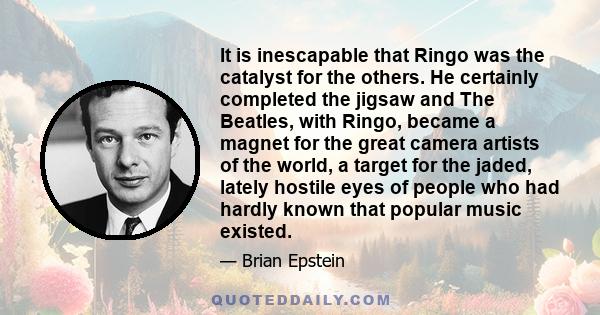 It is inescapable that Ringo was the catalyst for the others. He certainly completed the jigsaw and The Beatles, with Ringo, became a magnet for the great camera artists of the world, a target for the jaded, lately hostile eyes of people who had hardly known that popular music existed.

— Brian Epstein

QUOTEDDAILY.COM